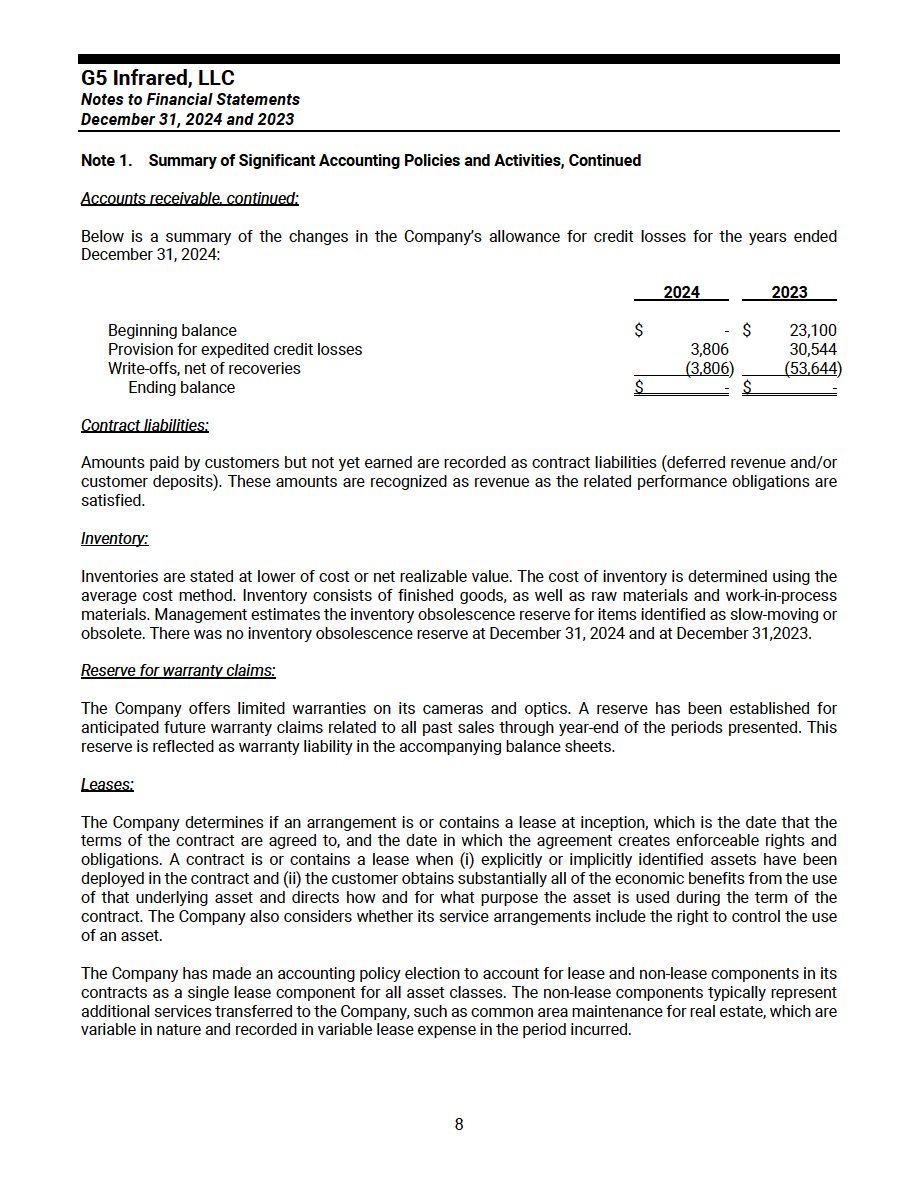 G5 Infrared, LLC
Notes to Financial Statements
December 31, 2024 and 2023

Note 1. Summary of Significant Accounting Policies and Activities, Continued

Accounts receivable, continued:

Below is a summary of the changes in the Company's allowance for credit losses for the years ended December 31, 2024:

| | 2024 | 2023 |
|---|---|---|
| Beginning balance | $ - | $ 23,100 |
| Provision for expedited credit losses | 3,806 | 30,544 |
| Write-offs, net of recoveries | (3,806) | (53,644) |
| Ending balance | $ - | $ - |

Contract liabilities:

Amounts paid by customers but not yet earned are recorded as contract liabilities (deferred revenue and/or customer deposits). These amounts are recognized as revenue as the related performance obligations are satisfied.

Inventory:

Inventories are stated at lower of cost or net realizable value. The cost of inventory is determined using the average cost method. Inventory consists of finished goods, as well as raw materials and work-in-process materials. Management estimates the inventory obsolescence reserve for items identified as slow-moving or obsolete. There was no inventory obsolescence reserve at December 31, 2024 and at December 31,2023.

Reserve for warranty claims:

The Company offers limited warranties on its cameras and optics. A reserve has been established for anticipated future warranty claims related to all past sales through year-end of the periods presented. This reserve is reflected as warranty liability in the accompanying balance sheets.

Leases:

The Company determines if an arrangement is or contains a lease at inception, which is the date that the terms of the contract are agreed to, and the date in which the agreement creates enforceable rights and obligations. A contract is or contains a lease when (i) explicitly or implicitly identified assets have been deployed in the contract and (ii) the customer obtains substantially all of the economic benefits from the use of that underlying asset and directs how and for what purpose the asset is used during the term of the contract. The Company also considers whether its service arrangements include the right to control the use of an asset.

The Company has made an accounting policy election to account for lease and non-lease components in its contracts as a single lease component for all asset classes. The non-lease components typically represent additional services transferred to the Company, such as common area maintenance for real estate, which are variable in nature and recorded in variable lease expense in the period incurred.

8